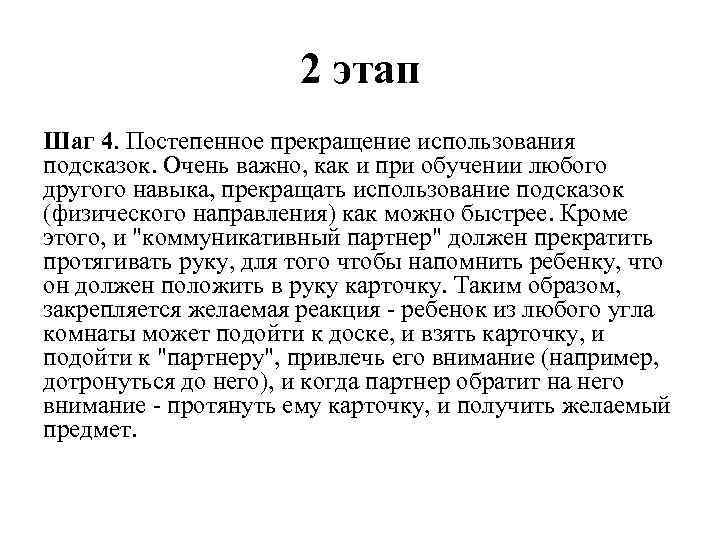 2 этап

Шаг 4. Постепенное прекращение использования подсказок. Очень важно, как и при обучении любого другого навыка, прекращать использование подсказок (физического направления) как можно быстрее. Кроме этого, и "коммуникативный партнер" должен прекратить протягивать руку, для того чтобы напомнить ребенку, что он должен положить в руку карточку. Таким образом, закрепляется желаемая реакция - ребенок из любого угла комнаты может подойти к доске, и взять карточку, и подойти к "партнеру", привлечь его внимание (например, дотронуться до него), и когда партнер обратит на него внимание - протянуть ему карточку, и получить желаемый предмет.